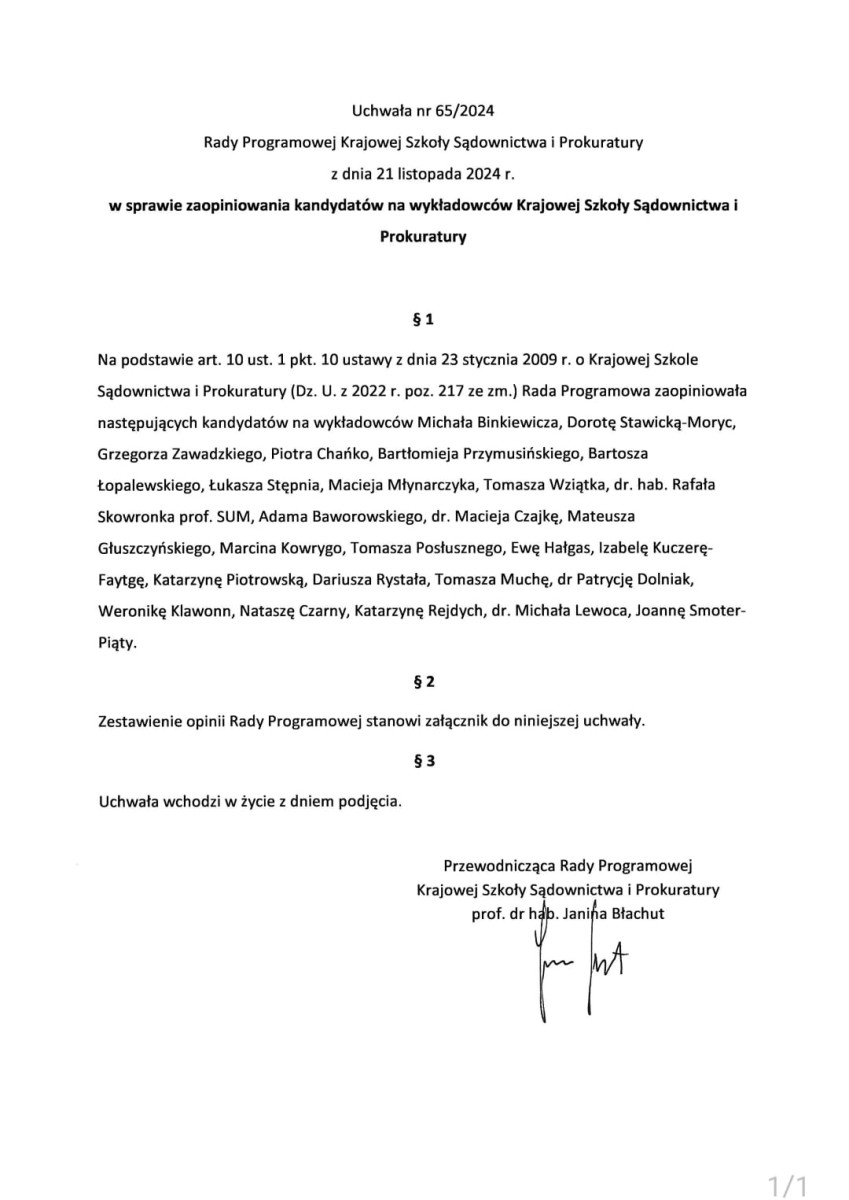 Uchwała nr 65/2024
Rady Programowej Krajowej Szkoły Sądownictwa i Prokuratury
z dnia 21 listopada 2024 r.
w sprawie zaopiniowania kandydatów na wykładowców Krajowej Szkoły Sądownictwa i Prokuratury

§ 1

Na podstawie art. 10 ust. 1 pkt. 10 ustawy z dnia 23 stycznia 2009 r. o Krajowej Szkole Sądownictwa i Prokuratury (Dz. U. z 2022 r. poz. 217 ze zm.) Rada Programowa zaopiniowała następujących kandydatów na wykładowców Michała Binkiewicza, Dorotę Stawicką-Moryc, Grzegorza Zawadzkiego, Piotra Chańko, Bartłomieja Przymusińskiego, Bartosza Łopalewskiego, Łukasza Stępnia, Macieja Młynarczyka, Tomasza Wziątka, dr. hab. Rafała Skowronka prof. SUM, Adama Baworowskiego, dr. Macieja Czajkę, Mateusza Głuszczyńskiego, Marcina Kowrygo, Tomasza Posłusznego, Ewę Hałgas, Izabelę Kuczerę-Faytgę, Katarzynę Piotrowską, Dariusza Rystała, Tomasza Muchę, dr Patrycję Dolniak, Weronikę Klawonn, Nataszę Czarny, Katarzynę Rejdych, dr. Michała Lewoca, Joannę Smoter-Piąty.

§ 2

Zestawienie opinii Rady Programowej stanowi załącznik do niniejszej uchwały.

§ 3

Uchwała wchodzi w życie z dniem podjęcia.

Przewodnicząca Rady Programowej
Krajowej Szkoły Sądownictwa i Prokuratury
prof. dr hab. Janina Błachut

1/1